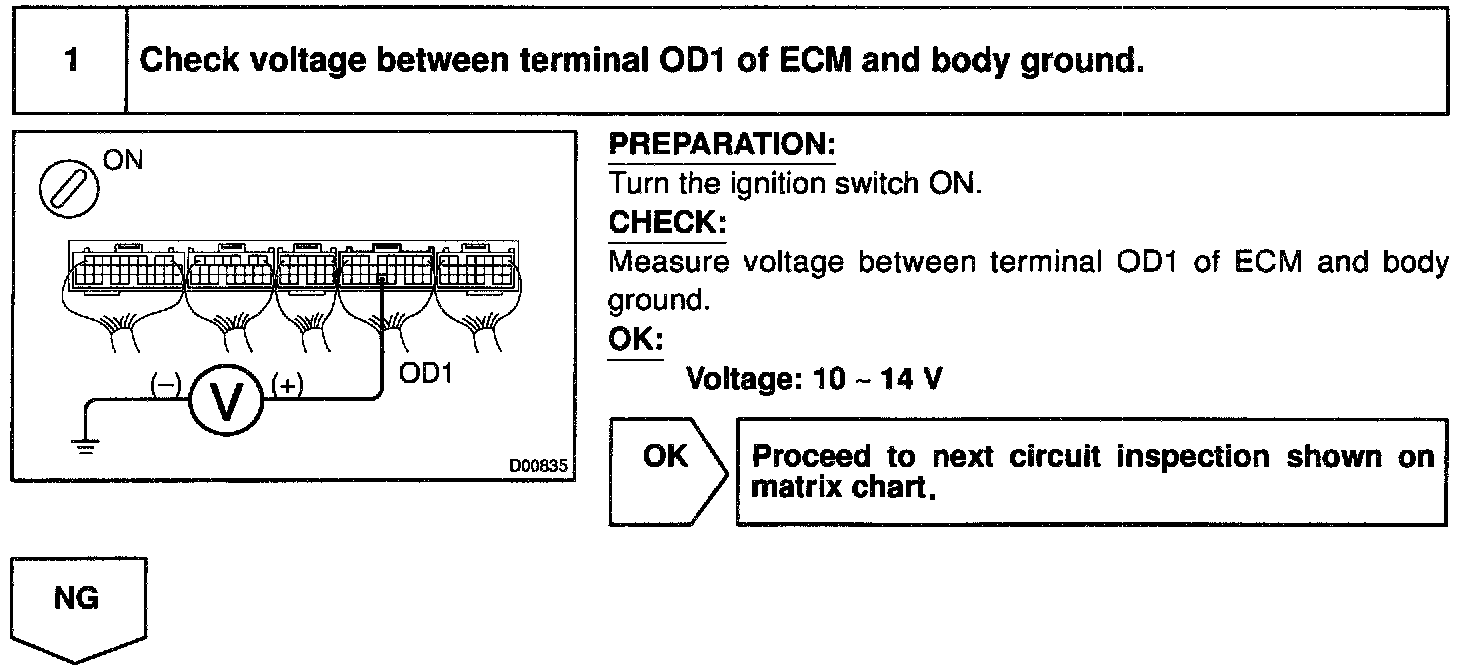 1 Check voltage between terminal OD1 of ECM and body ground.

ON

(–) V (+)

OD1

D00835

PREPARATION:
Turn the ignition switch ON.
CHECK:
Measure voltage between terminal OD1 of ECM and body ground.
OK:
Voltage: 10 ~ 14 V

OK

Proceed to next circuit inspection shown on matrix chart.

NG